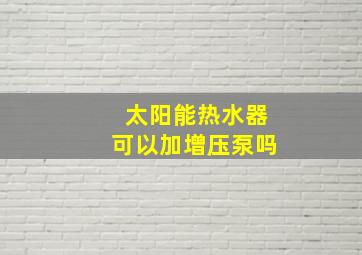 太阳能热水器
可以加增压泵吗